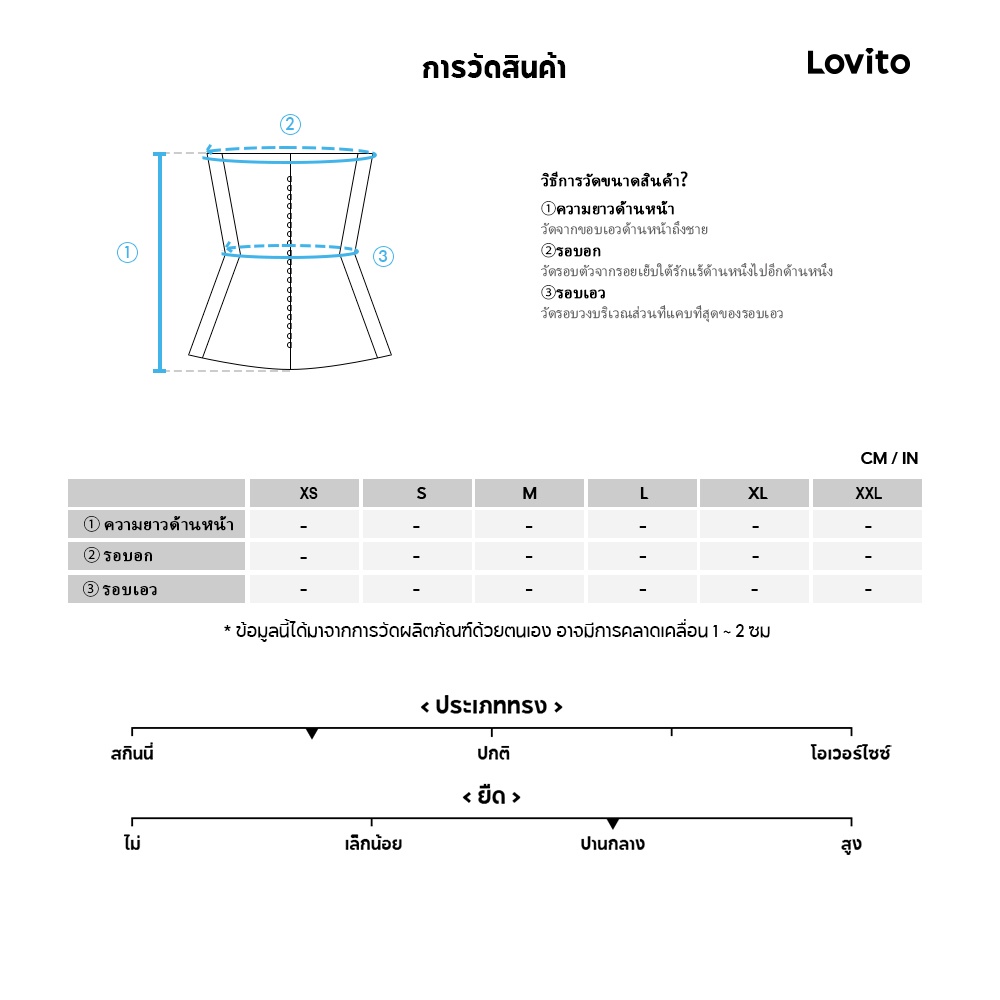 การวัดสินค้า

Lovito

②

①

③

วิธีการวัดขนาดสินค้า?
①ความยาวด้านหน้า
วัดจากขอบเอวด้านหน้าถึงชาย
②รอบอก
วัดรอบตัวจากรอยเย็บใต้รักแร้ด้านหนึ่งไปอีกด้านหนึ่ง
③รอบเอว
วัดรอบวงบริเวณส่วนที่แคบที่สุดของรอบเอว

CM / IN

| | XS | S | M | L | XL | XXL |
|---|---|---|---|---|---|---|
| ① ความยาวด้านหน้า | - | - | - | - | - | - |
| ② รอบอก | - | - | - | - | - | - |
| ③ รอบเอว | - | - | - | - | - | - |

* ข้อมูลนี้ได้มาจากการวัดผลิตภัณฑ์ด้วยตนเอง อาจมีการคลาดเคลื่อน 1 ~ 2 ซม

< ประเภททรง >
สกินนี่ ปกติ โอเวอร์ไซซ์

< ยืด >
ไม่ เล็กน้อย ปานกลาง สูง